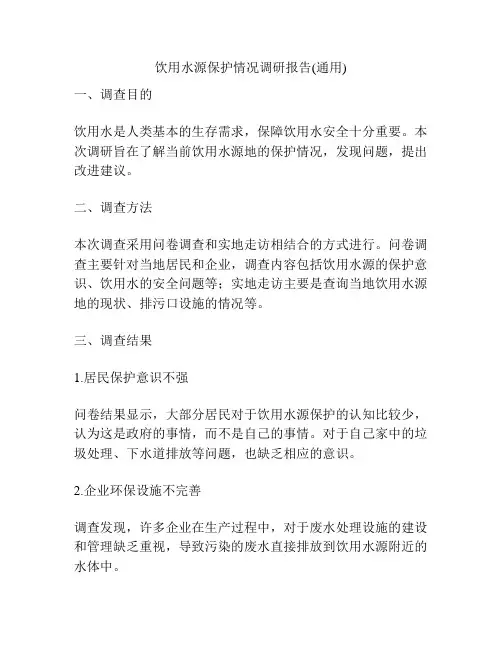 饮用水源保护情况调研报告(通用)

一、调查目的

饮用水是人类基本的生存需求，保障饮用水安全十分重要。本次调研旨在了解当前饮用水源地的保护情况，发现问题，提出改进建议。

二、调查方法

本次调查采用问卷调查和实地走访相结合的方式进行。问卷调查主要针对当地居民和企业，调查内容包括饮用水源的保护意识、饮用水的安全问题等；实地走访主要是查询当地饮用水源地的现状、排污口设施的情况等。

三、调查结果

1.居民保护意识不强

问卷结果显示，大部分居民对于饮用水源保护的认知比较少，认为这是政府的事情，而不是自己的事情。对于自己家中的垃圾处理、下水道排放等问题，也缺乏相应的意识。

2.企业环保设施不完善

调查发现，许多企业在生产过程中，对于废水处理设施的建设和管理缺乏重视，导致污染的废水直接排放到饮用水源附近的水体中。